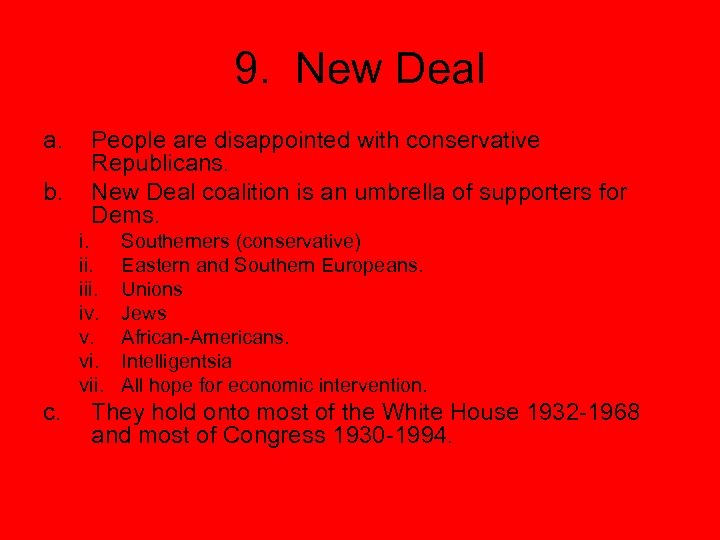 9. New Deal

a. People are disappointed with conservative Republicans.

b. New Deal coalition is an umbrella of supporters for Dems.

i. Southerners (conservative)

ii. Eastern and Southern Europeans.

iii. Unions

iv. Jews

v. African-Americans.

vi. Intelligentsia

vii. All hope for economic intervention.

c. They hold onto most of the White House 1932-1968 and most of Congress 1930-1994.